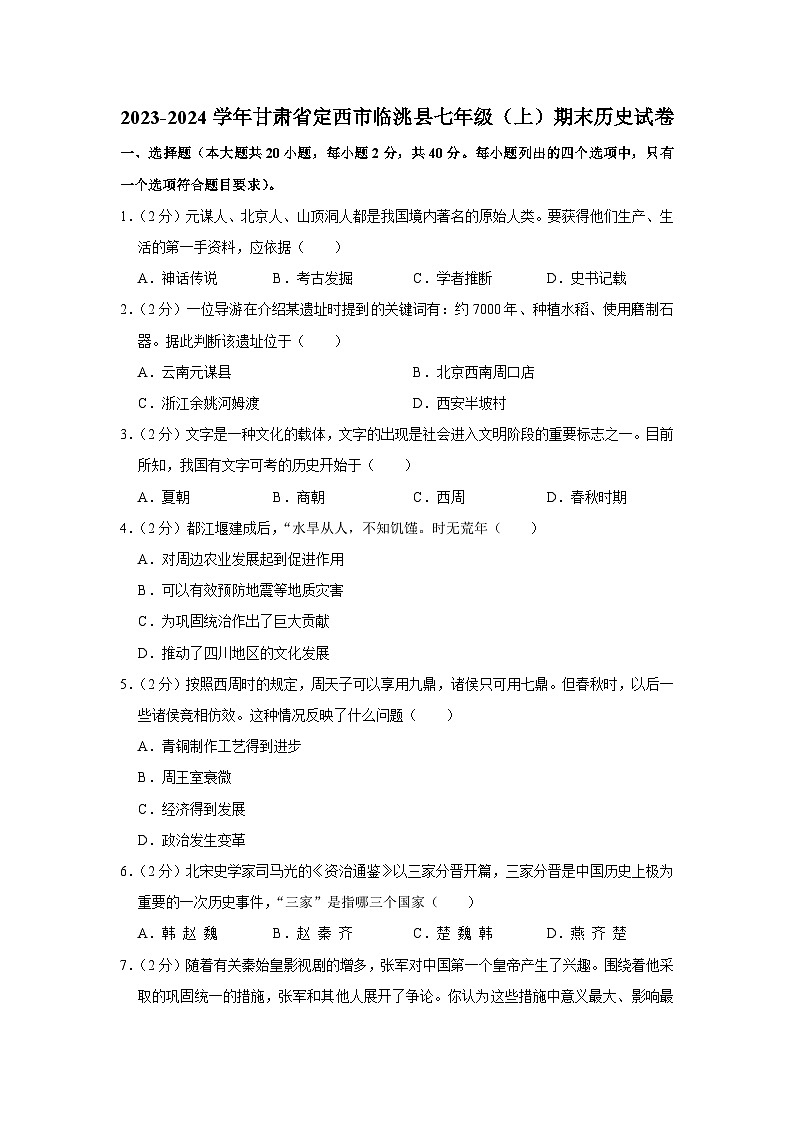 2023-2024 学年甘肃省定西市临洮县七年级（上）期末历史试卷

一、选择题（本大题共 20 小题，每小题 2 分，共 40 分。每小题列出的四个选项中，只有一个选项符合题目要求）。

1．（2 分）元谋人、北京人、山顶洞人都是我国境内著名的原始人类。要获得他们生产、生活的第一手资料，应依据（　　）

A．神话传说　　B．考古发掘　　C．学者推断　　D．史书记载

2．（2 分）一位导游在介绍某遗址时提到的关键词有：约 7000 年、种植水稻、使用磨制石器。据此判断该遗址位于（　　）

A．云南元谋县　　B．北京西南周口店

C．浙江余姚河姆渡　　D．西安半坡村

3．（2 分）文字是一种文化的载体，文字的出现是社会进入文明阶段的重要标志之一。目前所知，我国有文字可考的历史开始于（　　）

A．夏朝　　B．商朝　　C．西周　　D．春秋时期

4．（2 分）都江堰建成后，“水旱从人，不知饥馑。时无荒年（　　）

A．对周边农业发展起到促进作用

B．可以有效预防地震等地质灾害

C．为巩固统治作出了巨大贡献

D．推动了四川地区的文化发展

5．（2 分）按照西周时的规定，周天子可以享用九鼎，诸侯只可用七鼎。但春秋时，以后一些诸侯竞相仿效。这种情况反映了什么问题（　　）

A．青铜制作工艺得到进步

B．周王室衰微

C．经济得到发展

D．政治发生变革

6．（2 分）北宋史学家司马光的《资治通鉴》以三家分晋开篇，三家分晋是中国历史上极为重要的一次历史事件，“三家”是指哪三个国家（　　）

A．韩 赵 魏　　B．赵 秦 齐　　C．楚 魏 韩　　D．燕 齐 楚

7．（2 分）随着有关秦始皇影视剧的增多，张军对中国第一个皇帝产生了兴趣。围绕着他采取的巩固统一的措施，张军和其他人展开了争论。你认为这些措施中意义最大、影响最